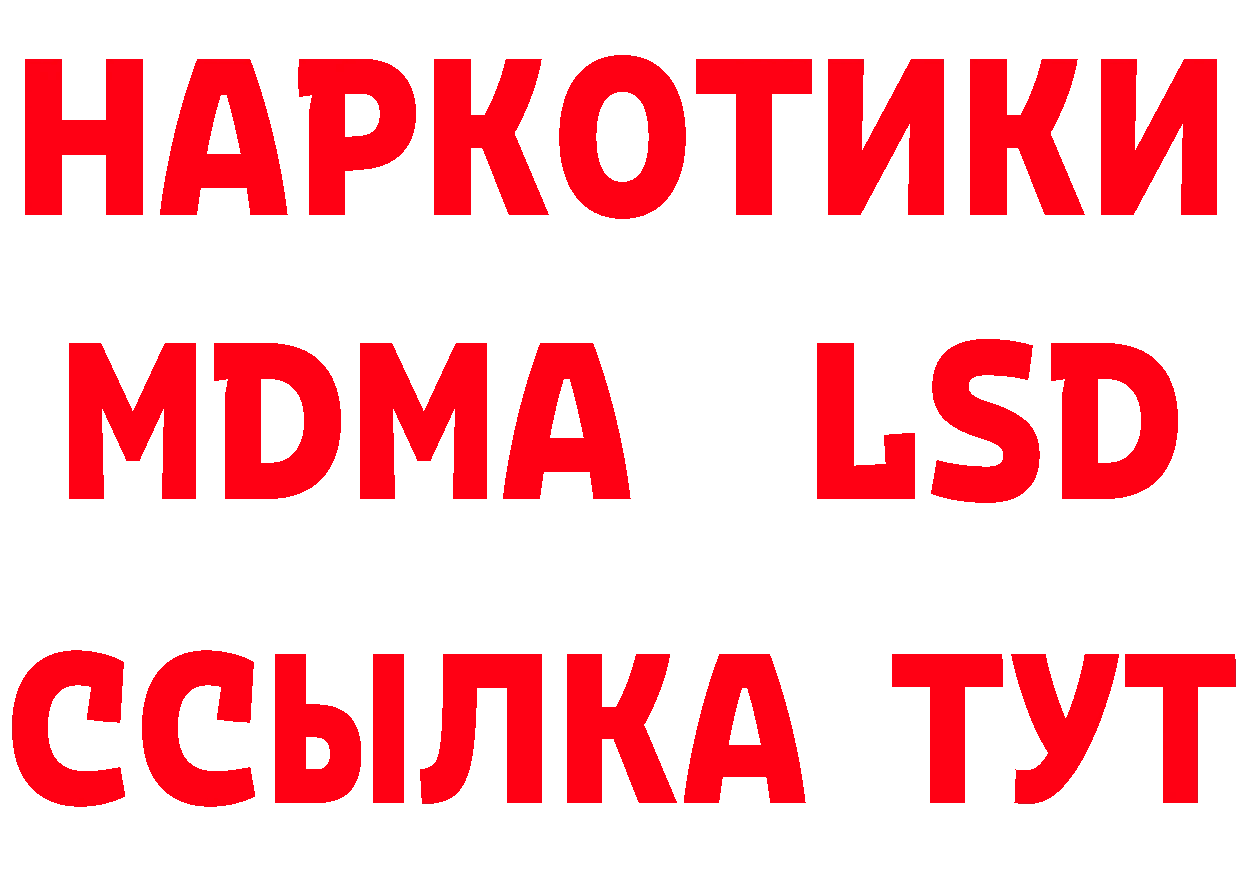 НАРКОТИКИ
MDMA LSD
ССЫЛКА ТУТ